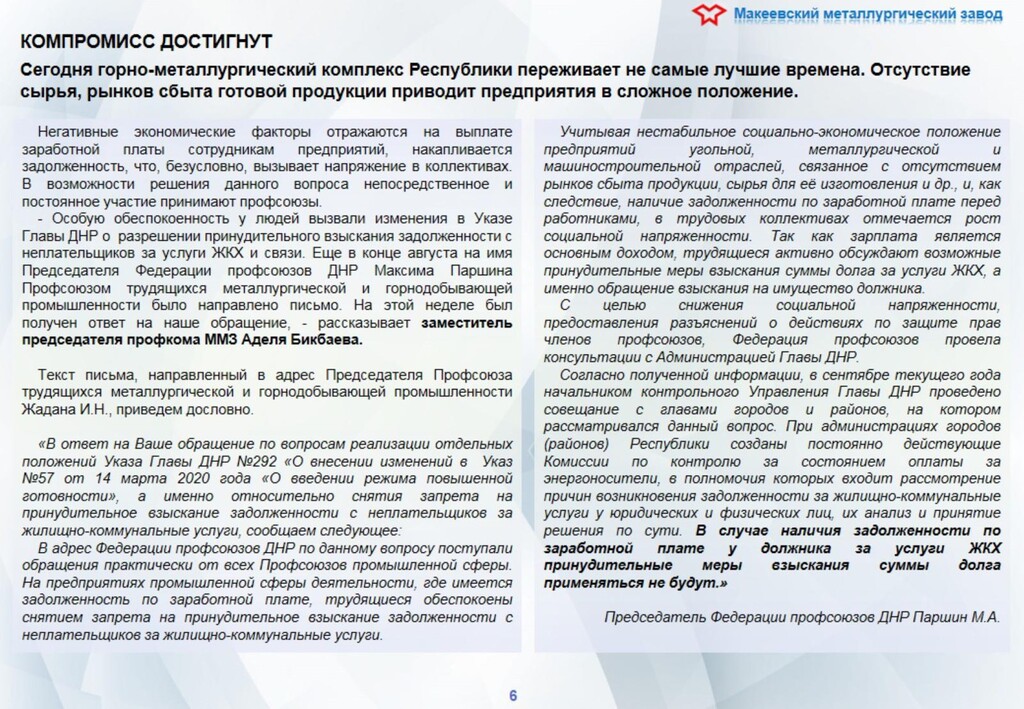 Макеевский металлургический завод

КОМПРОМИСС ДОСТИГНУТ

Сегодня горно-металлургический комплекс Республики переживает не самые лучшие времена. Отсутствие сырья, рынков сбыта готовой продукции приводит предприятия в сложное положение.

Негативные экономические факторы отражаются на выплате заработной платы сотрудникам предприятий, накапливается задолженность, что, безусловно, вызывает напряжение в коллективах. В возможности решения данного вопроса непосредственное и постоянное участие принимают профсоюзы.

- Особую обеспокоенность у людей вызвали изменения в Указе Главы ДНР о разрешении принудительного взыскания задолженности с неплательщиков за услуги ЖКХ и связи. Еще в конце августа на имя Председателя Федерации профсоюзов ДНР Максима Паршина Профсоюзом трудящихся металлургической и горнодобывающей промышленности было направлено письмо. На этой неделе был получен ответ на наше обращение, - рассказывает заместитель председателя профкома ММЗ Аделя Бикбаева.

Текст письма, направленный в адрес Председателя Профсоюза трудящихся металлургической и горнодобывающей промышленности Жадана И.Н., приведем дословно.

«В ответ на Ваше обращение по вопросам реализации отдельных положений Указа Главы ДНР №292 «О внесении изменений в Указ №57 от 14 марта 2020 года «О введении режима повышенной готовности», а именно относительно снятия запрета на принудительное взыскание задолженности с неплательщиков за жилищно-коммунальные услуги, сообщаем следующее:

В адрес Федерации профсоюзов ДНР по данному вопросу поступали обращения практически от всех Профсоюзов промышленной сферы. На предприятиях промышленной сферы деятельности, где имеется задолженность по заработной плате, трудящиеся обеспокоены снятием запрета на принудительное взыскание задолженности с неплательщиков за жилищно-коммунальные услуги.

Учитывая нестабильное социально-экономическое положение предприятий угольной, металлургической и машиностроительной отраслей, связанное с отсутствием рынков сбыта продукции, сырья для её изготовления и др., и, как следствие, наличие задолженности по заработной плате перед работниками, в трудовых коллективах отмечается рост социальной напряженности. Так как зарплата является основным доходом, трудящиеся активно обсуждают возможные принудительные меры взыскания суммы долга за услуги ЖКХ, а именно обращение взыскания на имущество должника.

С целью снижения социальной напряженности, предоставления разъяснений о действиях по защите прав членов профсоюзов, Федерация профсоюзов провела консультации с Администрацией Главы ДНР.

Согласно полученной информации, в сентябре текущего года начальником контрольного Управления Главы ДНР проведено совещание с главами городов и районов, на котором рассматривался данный вопрос. При администрациях городов (районов) Республики созданы постоянно действующие Комиссии по контролю за состоянием оплаты за энергоносители, в полномочия которых входит рассмотрение причин возникновения задолженности за жилищно-коммунальные услуги у юридических и физических лиц, их анализ и принятие решения по сути. В случае наличия задолженности по заработной плате у должника за услуги ЖКХ принудительные меры взыскания суммы долга применяться не будут.»

Председатель Федерации профсоюзов ДНР Паршин М.А.

6